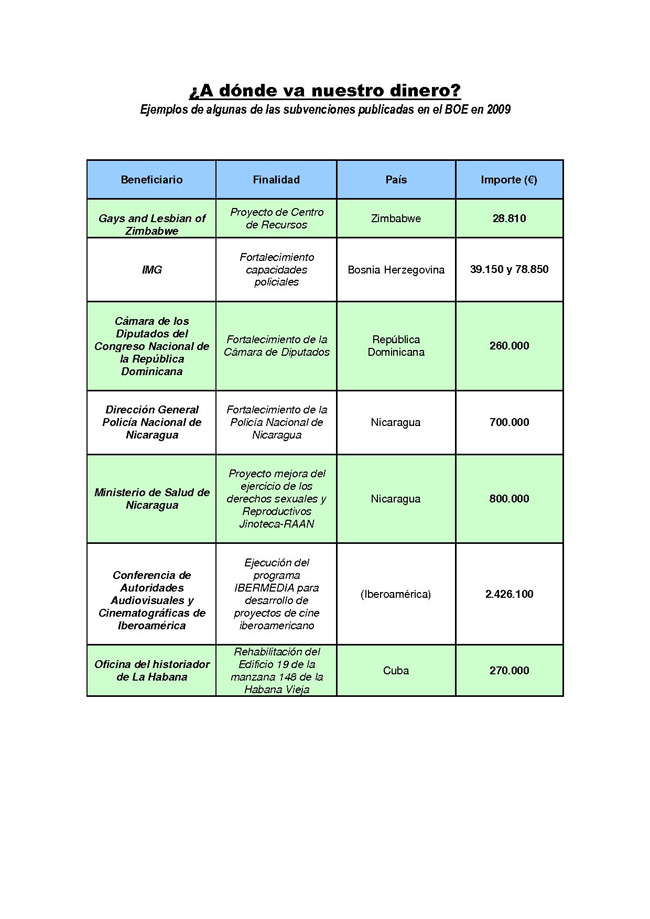 ¿A dónde va nuestro dinero?
Ejemplos de algunas de las subvenciones publicadas en el BOE en 2009

| Beneficiario | Finalidad | País | Importe (€) |
|---|---|---|---|
| Gays and Lesbian of Zimbabwe | Proyecto de Centro de Recursos | Zimbabwe | 28.810 |
| IMG | Fortalecimiento capacidades policiales | Bosnia Herzegovina | 39.150 y 78.850 |
| Cámara de los Diputados del Congreso Nacional de la República Dominicana | Fortalecimiento de la Cámara de Diputados | República Dominicana | 260.000 |
| Dirección General Policía Nacional de Nicaragua | Fortalecimiento de la Policía Nacional de Nicaragua | Nicaragua | 700.000 |
| Ministerio de Salud de Nicaragua | Proyecto mejora del ejercicio de los derechos sexuales y Reproductivos Jinoteca-RAAN | Nicaragua | 800.000 |
| Conferencia de Autoridades Audiovisuales y Cinematográficas de Iberoamérica | Ejecución del programa IBERMEDIA para desarrollo de proyectos de cine iberoamericano | (Iberoamérica) | 2.426.100 |
| Oficina del historiador de La Habana | Rehabilitación del Edificio 19 de la manzana 148 de la Habana Vieja | Cuba | 270.000 |